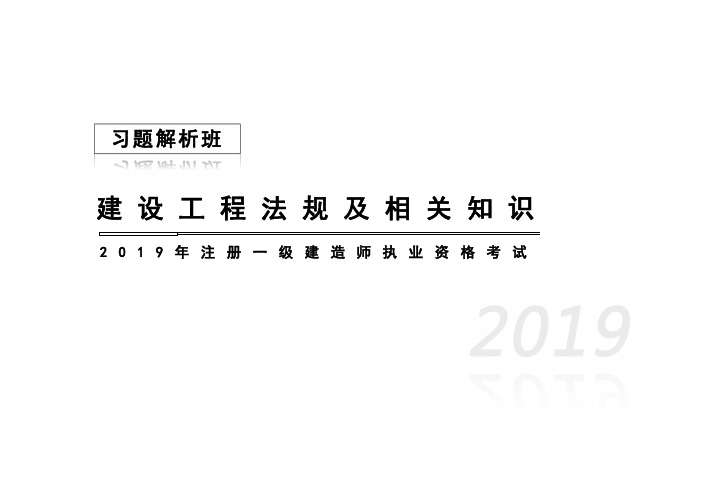 习题解析班

建设工程法规及相关知识

2019年注册一级建造师执业资格考试

2019